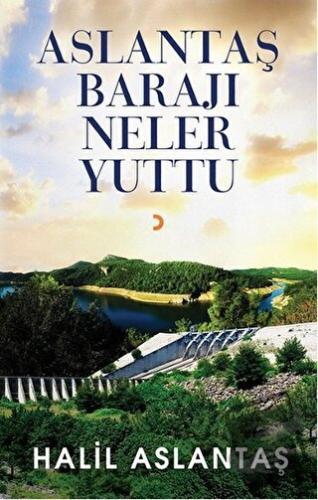 ASLANTAŞ
BARAJI
NELER
YUTTU

HALİL ASLANTAŞ